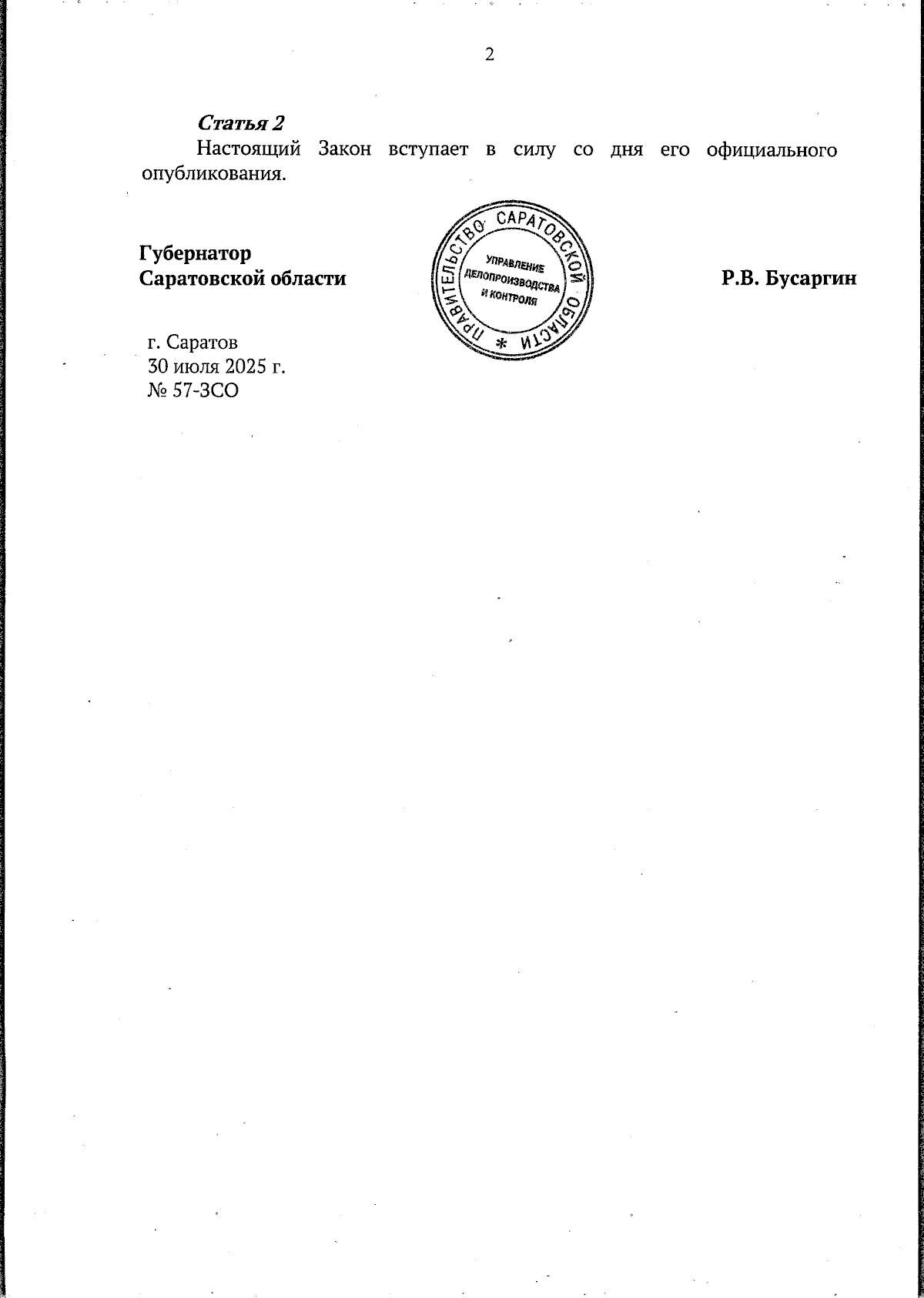 2

Статья 2

Настоящий Закон вступает в силу со дня его официального опубликования.

Губернатор
Саратовской области

ПРАВИТЕЛЬСТВО САРАТОВСКОЙ ОБЛАСТИ *
УПРАВЛЕНИЕ ДЕЛОПРОИЗВОДСТВА И КОНТРОЛЯ

Р.В. Бусаргин

г. Саратов
30 июля 2025 г.
№ 57-ЗСО